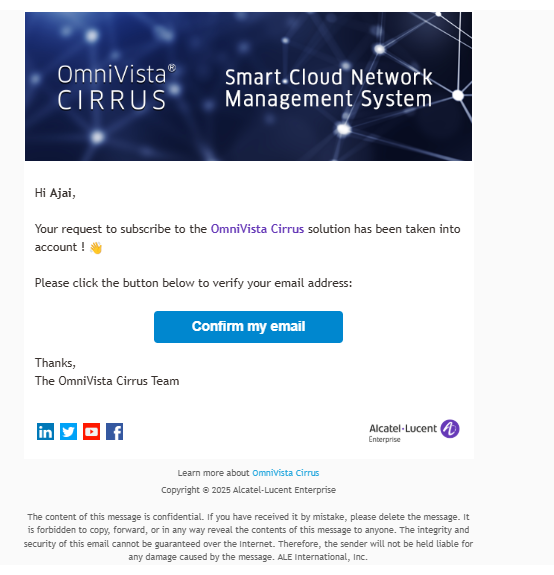 OmniVista® CIRRUS

Smart Cloud Network Management System

Hi Ajai,

Your request to subscribe to the OmniVista Cirrus solution has been taken into account ! 👋

Please click the button below to verify your email address:

Confirm my email

Thanks,
The OmniVista Cirrus Team

Alcatel·Lucent Enterprise

Learn more about OmniVista Cirrus

Copyright © 2025 Alcatel-Lucent Enterprise

The content of this message is confidential. If you have received it by mistake, please delete the message. It is forbidden to copy, forward, or in any way reveal the contents of this message to anyone. The integrity and security of this email cannot be guaranteed over the Internet. Therefore, the sender will not be held liable for any damage caused by the message. ALE International, Inc.